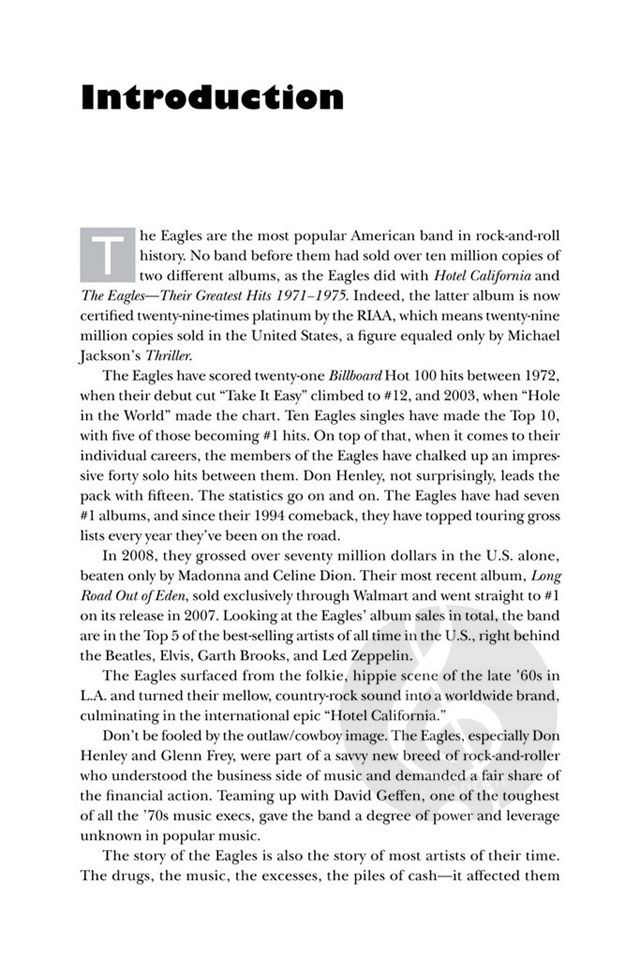 Introduction

The Eagles are the most popular American band in rock-and-roll history. No band before them had sold over ten million copies of two different albums, as the Eagles did with Hotel California and The Eagles—Their Greatest Hits 1971–1975. Indeed, the latter album is now certified twenty-nine-times platinum by the RIAA, which means twenty-nine million copies sold in the United States, a figure equaled only by Michael Jackson's Thriller.

The Eagles have scored twenty-one Billboard Hot 100 hits between 1972, when their debut cut "Take It Easy" climbed to #12, and 2003, when "Hole in the World" made the chart. Ten Eagles singles have made the Top 10, with five of those becoming #1 hits. On top of that, when it comes to their individual careers, the members of the Eagles have chalked up an impressive forty solo hits between them. Don Henley, not surprisingly, leads the pack with fifteen. The statistics go on and on. The Eagles have had seven #1 albums, and since their 1994 comeback, they have topped touring gross lists every year they've been on the road.

In 2008, they grossed over seventy million dollars in the U.S. alone, beaten only by Madonna and Celine Dion. Their most recent album, Long Road Out of Eden, sold exclusively through Walmart and went straight to #1 on its release in 2007. Looking at the Eagles' album sales in total, the band are in the Top 5 of the best-selling artists of all time in the U.S., right behind the Beatles, Elvis, Garth Brooks, and Led Zeppelin.

The Eagles surfaced from the folkie, hippie scene of the late '60s in L.A. and turned their mellow, country-rock sound into a worldwide brand, culminating in the international epic "Hotel California."

Don't be fooled by the outlaw/cowboy image. The Eagles, especially Don Henley and Glenn Frey, were part of a savvy new breed of rock-and-roller who understood the business side of music and demanded a fair share of the financial action. Teaming up with David Geffen, one of the toughest of all the '70s music execs, gave the band a degree of power and leverage unknown in popular music.

The story of the Eagles is also the story of most artists of their time. The drugs, the music, the excesses, the piles of cash—it affected them